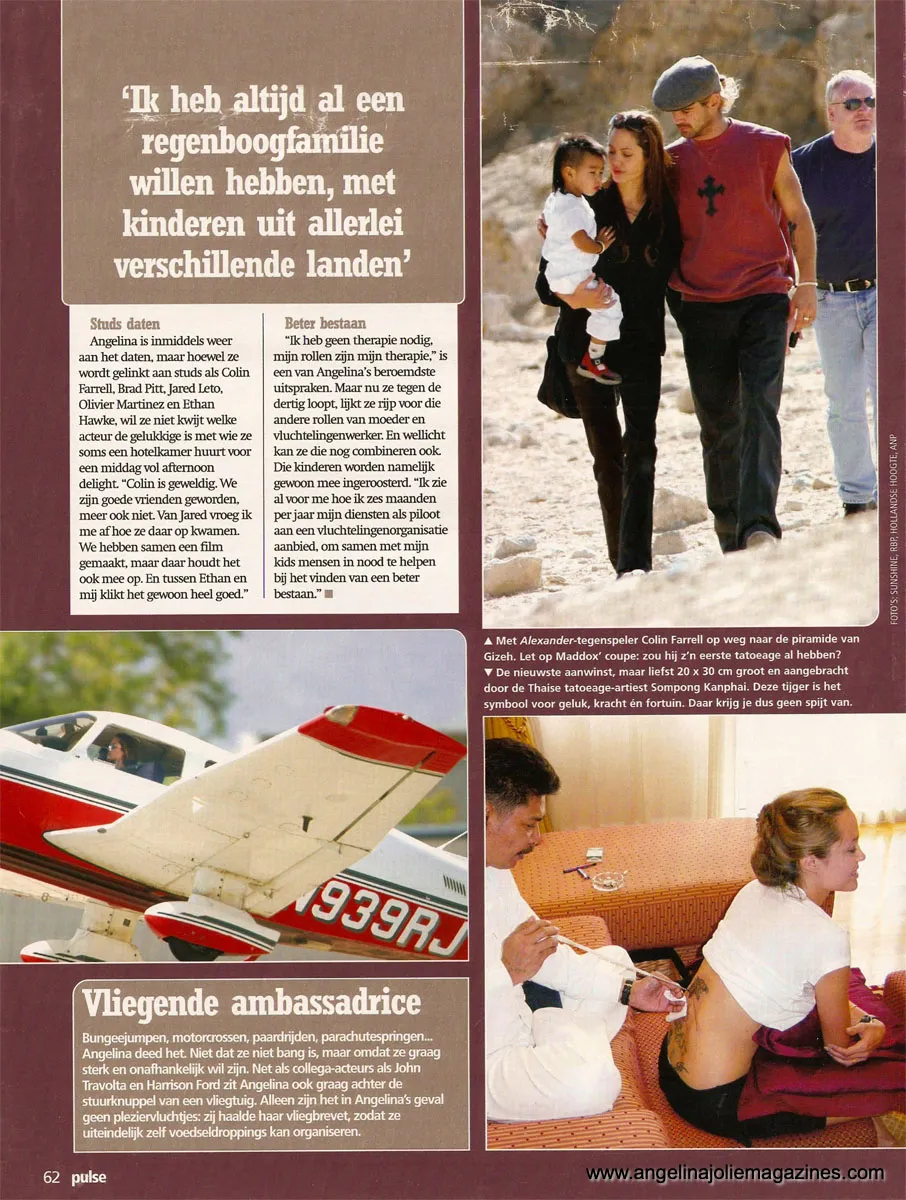 'Ik heb altijd al een regenboogfamilie willen hebben, met kinderen uit allerlei verschillende landen'

Studs daten
Angelina is inmiddels weer aan het daten, maar hoewel ze wordt gelinkt aan studs als Colin Farrell, Brad Pitt, Jared Leto, Olivier Martinez en Ethan Hawke, wil ze niet kwijt welke acteur de gelukkige is met wie ze soms een hotelkamer huurt voor een middag vol afternoon delight. "Colin is geweldig. We zijn goede vrienden geworden, meer ook niet. Van Jared vroeg ik me af hoe ze daar op kwamen. We hebben samen een film gemaakt, maar daar houdt het ook mee op. En tussen Ethan en mij klikt het gewoon heel goed."

Beter bestaan
"Ik heb geen therapie nodig, mijn rollen zijn mijn therapie," is een van Angelina's beroemdste uitspraken. Maar nu ze tegen de dertig loopt, lijkt ze rijp voor die andere rollen van moeder en vluchtelingenwerker. En wellicht kan ze die nog combineren ook. Die kinderen worden namelijk gewoon mee ingeroosterd. "Ik zie al voor me hoe ik zes maanden per jaar mijn diensten als piloot aan een vluchtelingenorganisatie aanbied, om samen met mijn kids mensen in nood te helpen bij het vinden van een beter bestaan."

FOTO'S: SUNSHINE, RBP, HOLLANDSE HOOGTE, ANP

▲ Met Alexander-tegenspeler Colin Farrell op weg naar de piramide van Gizeh. Let op Maddox' coupe: zou hij z'n eerste tatoeage al hebben?
▼ De nieuwste aanwinst, maar liefst 20 x 30 cm groot en aangebracht door de Thaise tatoeage-artiest Sompong Kanphai. Deze tijger is het symbool voor geluk, kracht én fortuin. Daar krijg je dus geen spijt van.

N939RJ

Vliegende ambassadrice
Bungeejumpen, motorcrossen, paardrijden, parachutespringen... Angelina deed het. Niet dat ze niet bang is, maar omdat ze graag sterk en onafhankelijk wil zijn. Net als collega-acteurs als John Travolta en Harrison Ford zit Angelina ook graag achter de stuurknuppel van een vliegtuig. Alleen zijn het in Angelina's geval geen pleziervluchtjes: zij haalde haar vliegbrevet, zodat ze uiteindelijk zelf voedseldroppings kan organiseren.

62 pulse

www.angelinajoliemagazines.com